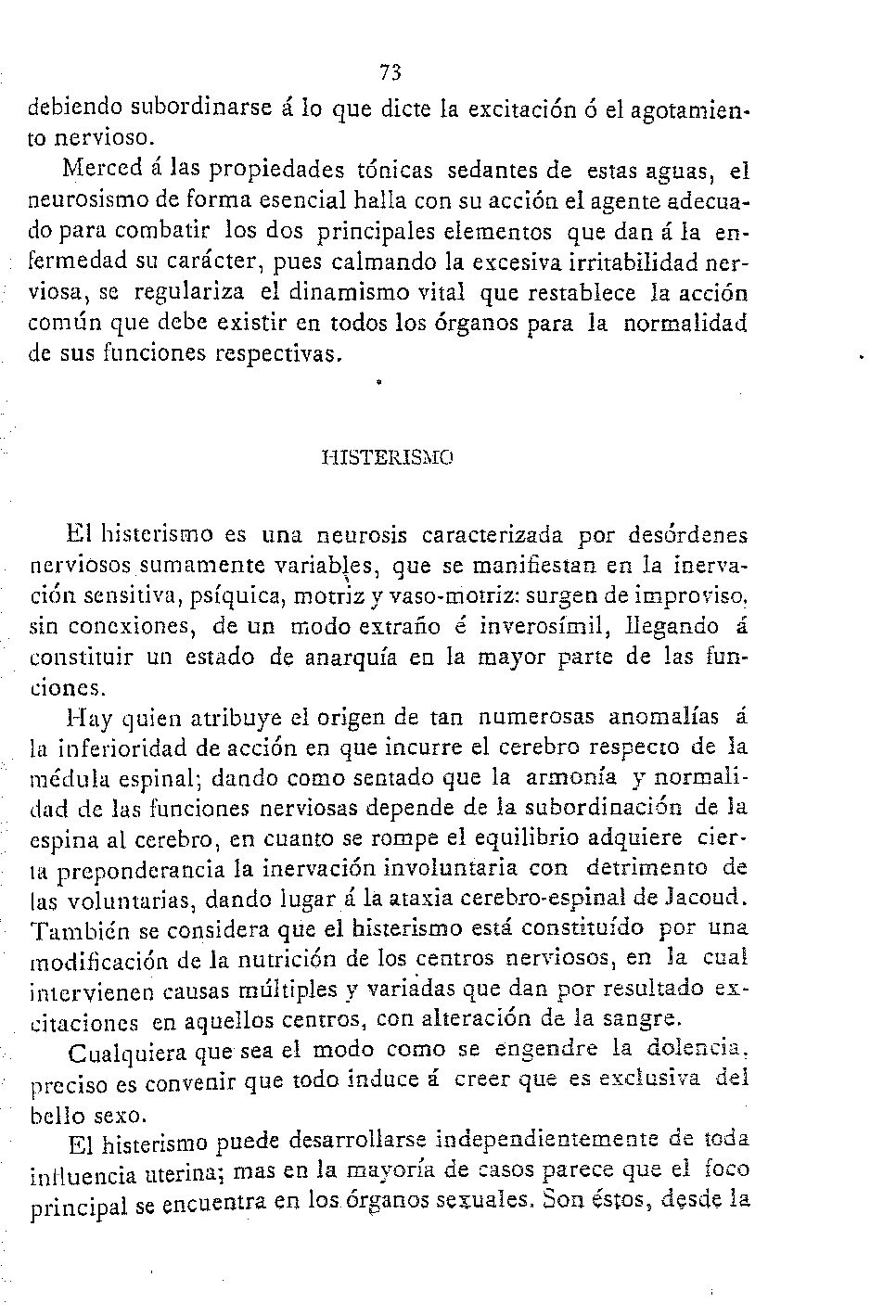 73

debiendo subordinarse á lo que dicte la excitación ó el agotamiento nervioso.

Merced á las propiedades tónicas sedantes de estas aguas, el neurosismo de forma esencial halla con su acción el agente adecuado para combatir los dos principales elementos que dan á la enfermedad su carácter, pues calmando la excesiva irritabilidad nerviosa, se regulariza el dinamismo vital que restablece la acción común que debe existir en todos los órganos para la normalidad de sus funciones respectivas.

HISTERISMO

El histerismo es una neurosis caracterizada por desórdenes nerviosos sumamente variables, que se manifiestan en la inervación sensitiva, psíquica, motriz y vaso-motriz: surgen de improviso, sin conexiones, de un modo extraño é inverosímil, llegando á constituir un estado de anarquía en la mayor parte de las funciones.

Hay quien atribuye el origen de tan numerosas anomalías á la inferioridad de acción en que incurre el cerebro respecto de la médula espinal; dando como sentado que la armonía y normalidad de las funciones nerviosas depende de la subordinación de la espina al cerebro, en cuanto se rompe el equilibrio adquiere cierta preponderancia la inervación involuntaria con detrimento de las voluntarias, dando lugar á la ataxia cerebro-espinal de Jacoud. También se considera que el histerismo está constituído por una modificación de la nutrición de los centros nerviosos, en la cual intervienen causas múltiples y variadas que dan por resultado excitaciones en aquellos centros, con alteración de la sangre.

Cualquiera que sea el modo como se engendre la dolencia, preciso es convenir que todo induce á creer que es exclusiva del bello sexo.

El histerismo puede desarrollarse independientemente de toda influencia uterina; mas en la mayoría de casos parece que el foco principal se encuentra en los órganos sexuales. Son éstos, desde la